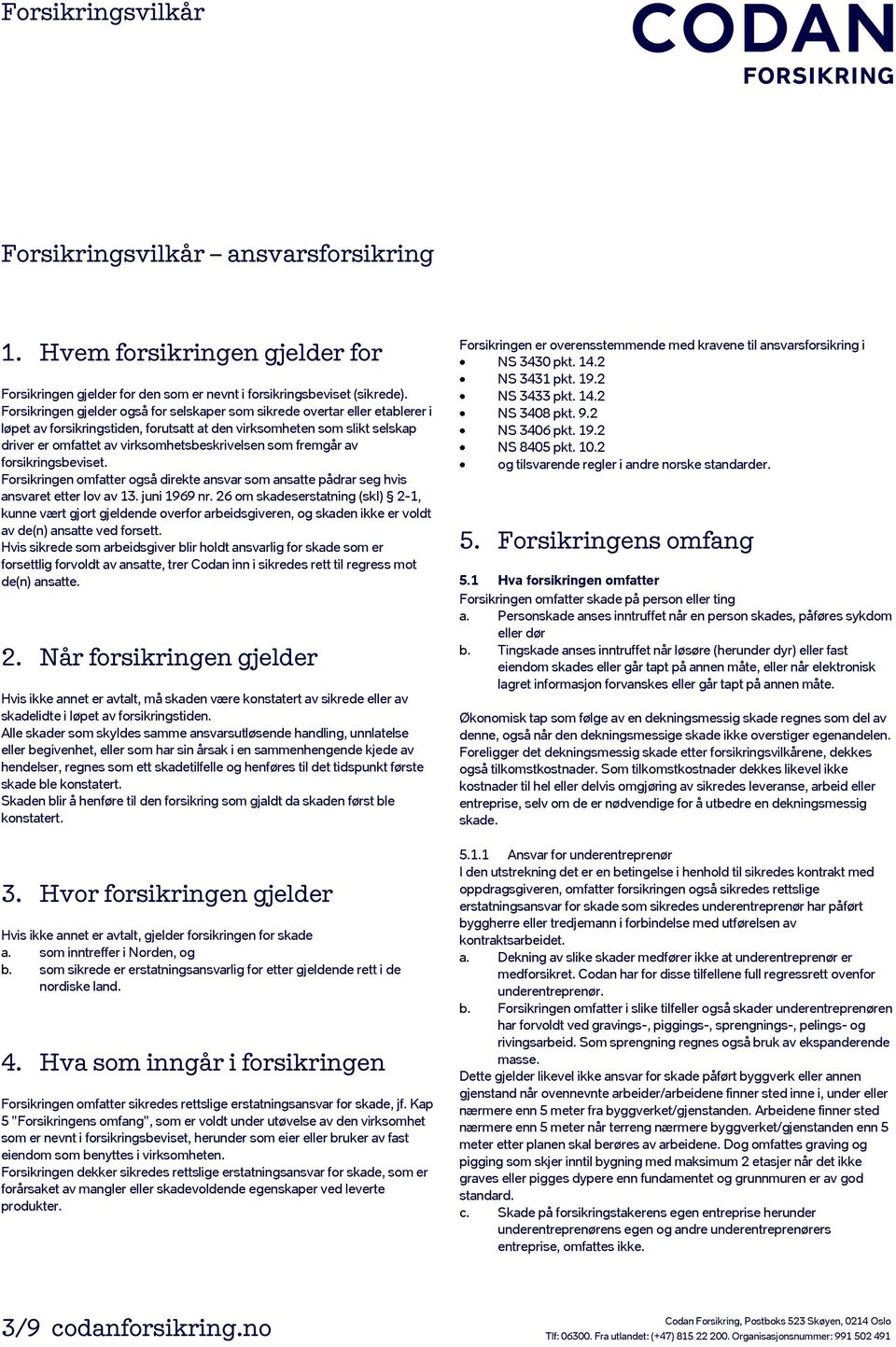 Forsikringsvilkår

CODAN
FORSIKRING

Forsikringsvilkår – ansvarsforsikring

1. Hvem forsikringen gjelder for

Forsikringen gjelder for den som er nevnt i forsikringsbeviset (sikrede).
Forsikringen gjelder også for selskaper som sikrede overtar eller etablerer i løpet av forsikringstiden, forutsatt at den virksomheten som slikt selskap driver er omfattet av virksomhetsbeskrivelsen som fremgår av forsikringsbeviset.
Forsikringen omfatter også direkte ansvar som ansatte pådrar seg hvis ansvaret etter lov av 13. juni 1969 nr. 26 om skadeserstatning (skl) § 2-1, kunne vært gjort gjeldende overfor arbeidsgiveren, og skaden ikke er voldt av de(n) ansatte ved forsett.
Hvis sikrede som arbeidsgiver blir holdt ansvarlig for skade som er forsettlig forvoldt av ansatte, trer Codan inn i sikredes rett til regress mot de(n) ansatte.

2. Når forsikringen gjelder

Hvis ikke annet er avtalt, må skaden være konstatert av sikrede eller av skadelidte i løpet av forsikringstiden.
Alle skader som skyldes samme ansvarsutløsende handling, unnlatelse eller begivenhet, eller som har sin årsak i en sammenhengende kjede av hendelser, regnes som ett skadetilfelle og henføres til det tidspunkt første skade ble konstatert.
Skaden blir å henføre til den forsikring som gjaldt da skaden først ble konstatert.

3. Hvor forsikringen gjelder

Hvis ikke annet er avtalt, gjelder forsikringen for skade
a. som inntreffer i Norden, og
b. som sikrede er erstatningsansvarlig for etter gjeldende rett i de nordiske land.

4. Hva som inngår i forsikringen

Forsikringen omfatter sikredes rettslige erstatningsansvar for skade, jf. Kap 5 "Forsikringens omfang", som er voldt under utøvelse av den virksomhet som er nevnt i forsikringsbeviset, herunder som eier eller bruker av fast eiendom som benyttes i virksomheten.
Forsikringen dekker sikredes rettslige erstatningsansvar for skade, som er forårsaket av mangler eller skadevoldende egenskaper ved leverte produkter.

Forsikringen er overensstemmende med kravene til ansvarsforsikring i
• NS 3430 pkt. 14.2
• NS 3431 pkt. 19.2
• NS 3433 pkt. 14.2
• NS 3408 pkt. 9.2
• NS 3406 pkt. 19.2
• NS 8405 pkt. 10.2
• og tilsvarende regler i andre norske standarder.

5. Forsikringens omfang

5.1 Hva forsikringen omfatter
Forsikringen omfatter skade på person eller ting
a. Personskade anses inntruffet når en person skades, påføres sykdom eller dør
b. Tingskade anses inntruffet når løsøre (herunder dyr) eller fast eiendom skades eller går tapt på annen måte, eller når elektronisk lagret informasjon forvanskes eller går tapt på annen måte.

Økonomisk tap som følge av en dekningsmessig skade regnes som del av denne, også når den dekningsmessige skade ikke overstiger egenandelen. Foreligger det dekningsmessig skade etter forsikringsvilkårene, dekkes også tilkomstkostnader. Som tilkomstkostnader dekkes likevel ikke kostnader til hel eller delvis omgjøring av sikredes leveranse, arbeid eller entreprise, selv om de er nødvendige for å utbedre en dekningsmessig skade.

5.1.1 Ansvar for underentreprenør
I den utstrekning det er en betingelse i henhold til sikredes kontrakt med oppdragsgiveren, omfatter forsikringen også sikredes rettslige erstatningsansvar for skade som sikredes underentreprenør har påført byggherre eller tredjemann i forbindelse med utførelsen av kontraktsarbeidet.
a. Dekning av slike skader medfører ikke at underentreprenør er medforsikret. Codan har for disse tilfellene full regressrett ovenfor underentreprenør.
b. Forsikringen omfatter i slike tilfeller også skader underentreprenøren har forvoldt ved gravings-, piggings-, sprengnings-, pelings- og rivingsarbeid. Som sprengning regnes også bruk av ekspanderende masse.
Dette gjelder likevel ikke ansvar for skade påført byggverk eller annen gjenstand når ovennevnte arbeider/arbeidene finner sted inne i, under eller nærmere enn 5 meter fra byggverket/gjenstanden. Arbeidene finner sted nærmere enn 5 meter når terreng nærmere byggverket/gjenstanden enn 5 meter etter planen skal berøres av arbeidene. Dog omfattes graving og pigging som skjer inntil bygning med maksimum 2 etasjer når det ikke graves eller pigges dypere enn fundamentet og grunnmuren er av god standard.
c. Skade på forsikringstakerens egen entreprise herunder underentreprenørens egen og andre underentreprenørers entreprise, omfattes ikke.

3/9 codanforsikring.no

Codan Forsikring, Postboks 523 Skøyen, 0214 Oslo
Tlf: 06300. Fra utlandet: (+47) 815 22 200. Organisasjonsnummer: 991 502 491